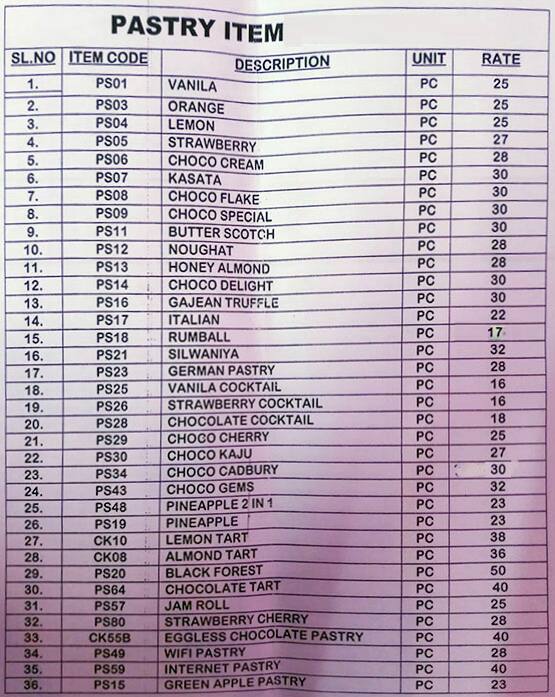 PASTRY ITEM

| SL.NO | ITEM CODE | DESCRIPTION | UNIT | RATE |
|---|---|---|---|---|
| 1. | PS01 | VANILA | PC | 25 |
| 2. | PS03 | ORANGE | PC | 25 |
| 3. | PS04 | LEMON | PC | 25 |
| 4. | PS05 | STRAWBERRY | PC | 27 |
| 5. | PS06 | CHOCO CREAM | PC | 28 |
| 6. | PS07 | KASATA | PC | 30 |
| 7. | PS08 | CHOCO FLAKE | PC | 30 |
| 8. | PS09 | CHOCO SPECIAL | PC | 30 |
| 9. | PS11 | BUTTER SCOTCH | PC | 30 |
| 10. | PS12 | NOUGHAT | PC | 28 |
| 11. | PS13 | HONEY ALMOND | PC | 28 |
| 12. | PS14 | CHOCO DELIGHT | PC | 30 |
| 13. | PS16 | GAJEAN TRUFFLE | PC | 30 |
| 14. | PS17 | ITALIAN | PC | 22 |
| 15. | PS18 | RUMBALL | PC | 17 |
| 16. | PS21 | SILWANIYA | PC | 32 |
| 17. | PS23 | GERMAN PASTRY | PC | 28 |
| 18. | PS25 | VANILA COCKTAIL | PC | 16 |
| 19. | PS26 | STRAWBERRY COCKTAIL | PC | 16 |
| 20. | PS28 | CHOCOLATE COCKTAIL | PC | 18 |
| 21. | PS29 | CHOCO CHERRY | PC | 25 |
| 22. | PS30 | CHOCO KAJU | PC | 27 |
| 23. | PS34 | CHOCO CADBURY | PC | 30 |
| 24. | PS43 | CHOCO GEMS | PC | 32 |
| 25. | PS48 | PINEAPPLE 2 IN 1 | PC | 23 |
| 26. | PS19 | PINEAPPLE | PC | 23 |
| 27. | CK10 | LEMON TART | PC | 38 |
| 28. | CK08 | ALMOND TART | PC | 36 |
| 29. | PS20 | BLACK FOREST | PC | 50 |
| 30. | PS64 | CHOCOLATE TART | PC | 40 |
| 31. | PS57 | JAM ROLL | PC | 25 |
| 32. | PS80 | STRAWBERRY CHERRY | PC | 28 |
| 33. | CK55B | EGGLESS CHOCOLATE PASTRY | PC | 40 |
| 34. | PS49 | WIFI PASTRY | PC | 28 |
| 35. | PS59 | INTERNET PASTRY | PC | 40 |
| 36. | PS15 | GREEN APPLE PASTRY | PC | 23 |